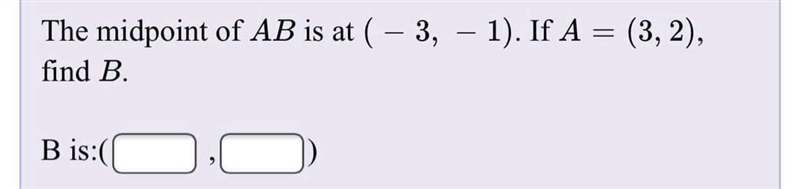 The midpoint of $AB$ is at $(-3, -1)$. If $A = (3, 2)$, find $B$.

B is:( , )